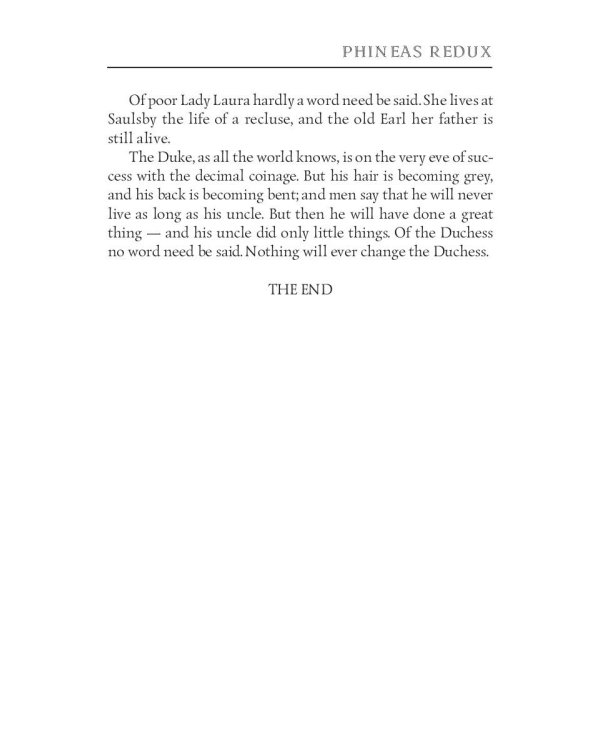 PHINEAS REDUX

Of poor Lady Laura hardly a word need be said. She lives at Saulsby the life of a recluse, and the old Earl her father is still alive.

The Duke, as all the world knows, is on the very eve of success with the decimal coinage. But his hair is becoming grey, and his back is becoming bent; and men say that he will never live as long as his uncle. But then he will have done a great thing — and his uncle did only little things. Of the Duchess no word need be said. Nothing will ever change the Duchess.

THE END